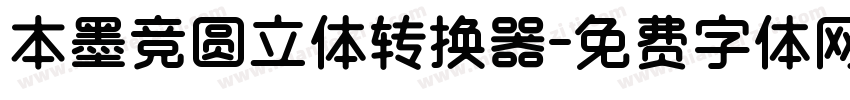 本墨竞圆立体转换器-免费字体网